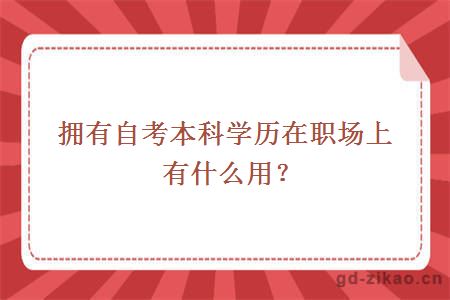 拥有自考本科学历在职场上有什么用？

gd-zikao.cn